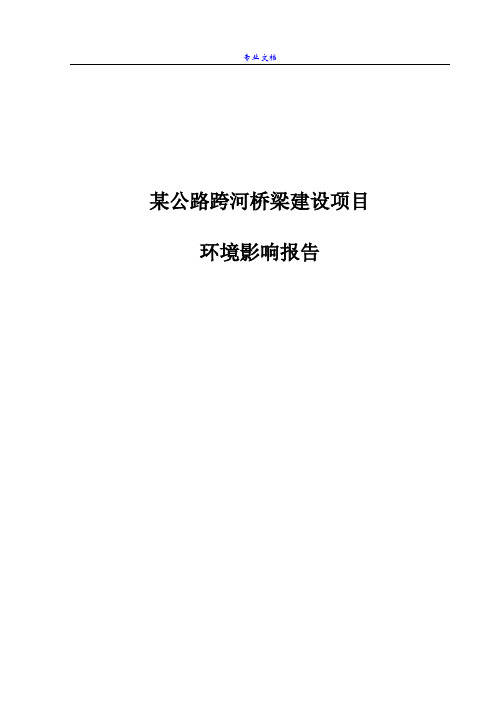 专业文档

某公路跨河桥梁建设项目

环境影响报告